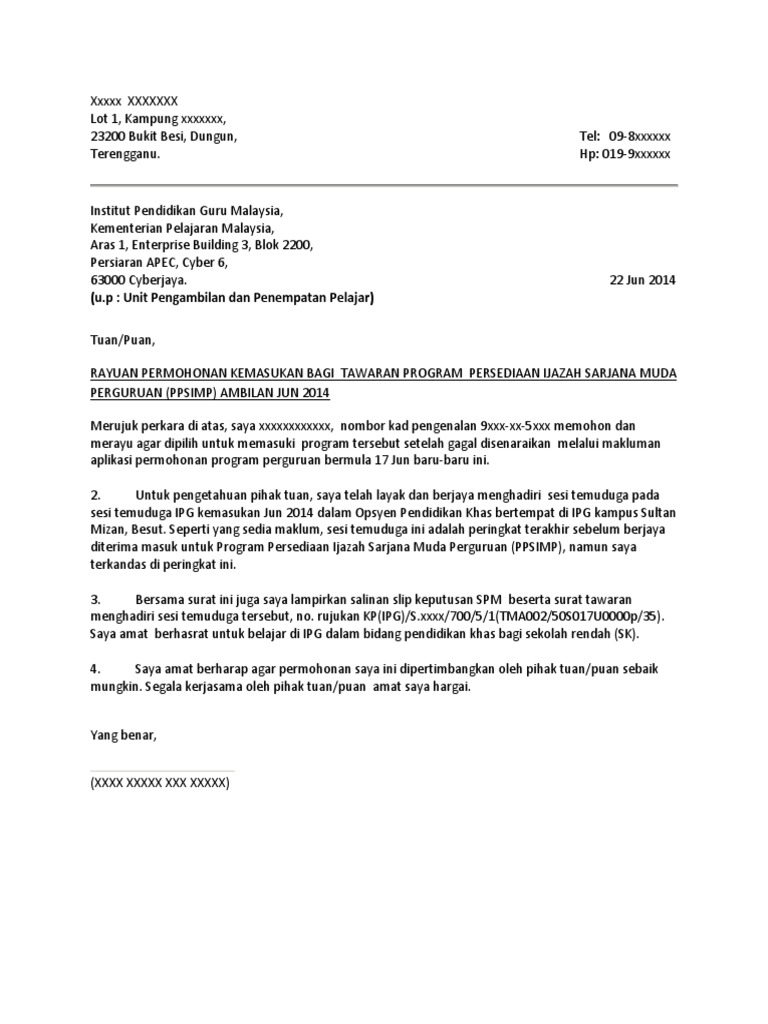 Xxxxx XXXXXXX
Lot 1, Kampung xxxxxxx,
23200 Bukit Besi, Dungun,
Terengganu.

Tel: 09-8xxxxxx
Hp: 019-9xxxxxx

Institut Pendidikan Guru Malaysia,
Kementerian Pelajaran Malaysia,
Aras 1, Enterprise Building 3, Blok 2200,
Persiaran APEC, Cyber 6,
63000 Cyberjaya.
(u.p : Unit Pengambilan dan Penempatan Pelajar)

22 Jun 2014

Tuan/Puan,

RAYUAN PERMOHONAN KEMASUKAN BAGI TAWARAN PROGRAM PERSEDIAAN IJAZAH SARJANA MUDA PERGURUAN (PPSIMP) AMBILAN JUN 2014

Merujuk perkara di atas, saya xxxxxxxxxxxx, nombor kad pengenalan 9xxx-xx-5xxx memohon dan merayu agar dipilih untuk memasuki program tersebut setelah gagal disenaraikan melalui makluman aplikasi permohonan program perguruan bermula 17 Jun baru-baru ini.

2. Untuk pengetahuan pihak tuan, saya telah layak dan berjaya menghadiri sesi temuduga pada sesi temuduga IPG kemasukan Jun 2014 dalam Opsyen Pendidikan Khas bertempat di IPG kampus Sultan Mizan, Besut. Seperti yang sedia maklum, sesi temuduga ini adalah peringkat terakhir sebelum berjaya diterima masuk untuk Program Persediaan Ijazah Sarjana Muda Perguruan (PPSIMP), namun saya terkandas di peringkat ini.

3. Bersama surat ini juga saya lampirkan salinan slip keputusan SPM beserta surat tawaran menghadiri sesi temuduga tersebut, no. rujukan KP(IPG)/S.xxxx/700/5/1(TMA002/50S017U0000p/35). Saya amat berhasrat untuk belajar di IPG dalam bidang pendidikan khas bagi sekolah rendah (SK).

4. Saya amat berharap agar permohonan saya ini dipertimbangkan oleh pihak tuan/puan sebaik mungkin. Segala kerjasama oleh pihak tuan/puan amat saya hargai.

Yang benar,

(XXXX XXXXX XXX XXXXX)